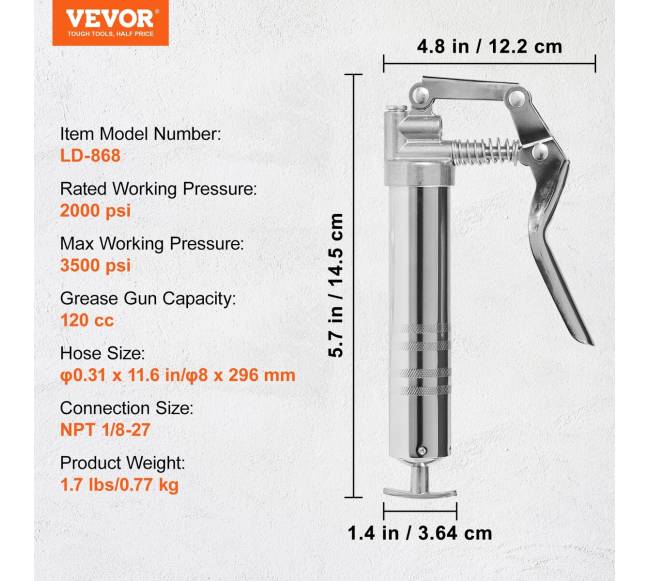 VEVOR
TOUGH TOOLS, HALF PRICE

Item Model Number:
LD-868

Rated Working Pressure:
2000 psi

Max Working Pressure:
3500 psi

Grease Gun Capacity:
120 cc

Hose Size:
φ0.31 x 11.6 in/φ8 x 296 mm

Connection Size:
NPT 1/8-27

Product Weight:
1.7 lbs/0.77 kg

4.8 in / 12.2 cm

5.7 in / 14.5 cm

1.4 in / 3.64 cm